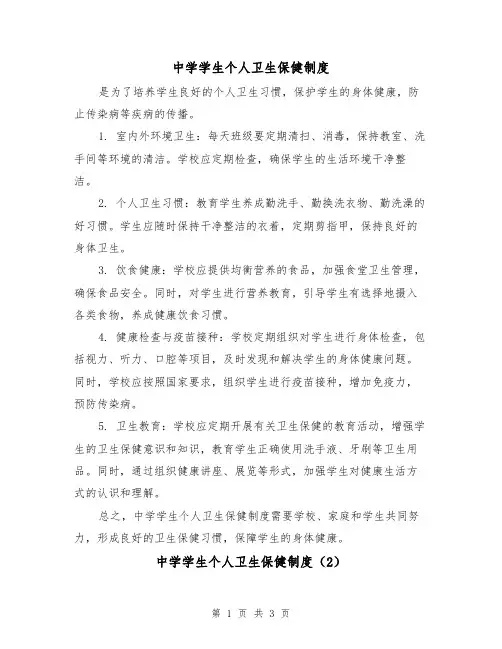 中学学生个人卫生保健制度

是为了培养学生良好的个人卫生习惯，保护学生的身体健康，防止传染病等疾病的传播。

1. 室内外环境卫生：每天班级要定期清扫、消毒，保持教室、洗手间等环境的清洁。学校应定期检查，确保学生的生活环境干净整洁。

2. 个人卫生习惯：教育学生养成勤洗手、勤换洗衣物、勤洗澡的好习惯。学生应随时保持干净整洁的衣着，定期剪指甲，保持良好的身体卫生。

3. 饮食健康：学校应提供均衡营养的食品，加强食堂卫生管理，确保食品安全。同时，对学生进行营养教育，引导学生有选择地摄入各类食物，养成健康饮食习惯。

4. 健康检查与疫苗接种：学校定期组织对学生进行身体检查，包括视力、听力、口腔等项目，及时发现和解决学生的身体健康问题。同时，学校应按照国家要求，组织学生进行疫苗接种，增加免疫力，预防传染病。

5. 卫生教育：学校应定期开展有关卫生保健的教育活动，增强学生的卫生保健意识和知识，教育学生正确使用洗手液、牙刷等卫生用品。同时，通过组织健康讲座、展览等形式，加强学生对健康生活方式的认识和理解。

总之，中学学生个人卫生保健制度需要学校、家庭和学生共同努力，形成良好的卫生保健习惯，保障学生的身体健康。

中学学生个人卫生保健制度（2）

第 1 页 共 3 页